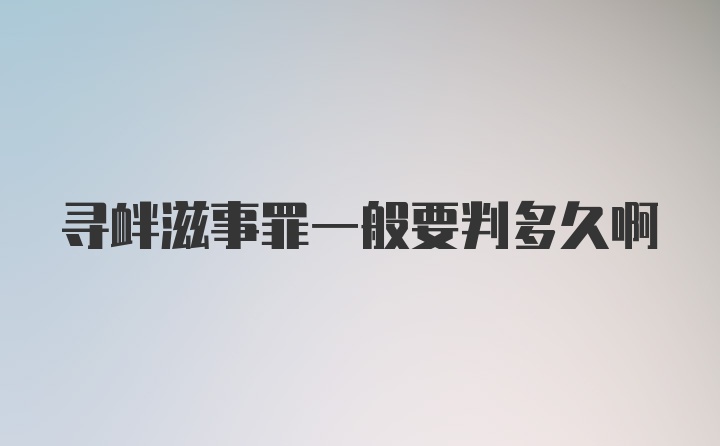 寻衅滋事罪一般要判多久啊